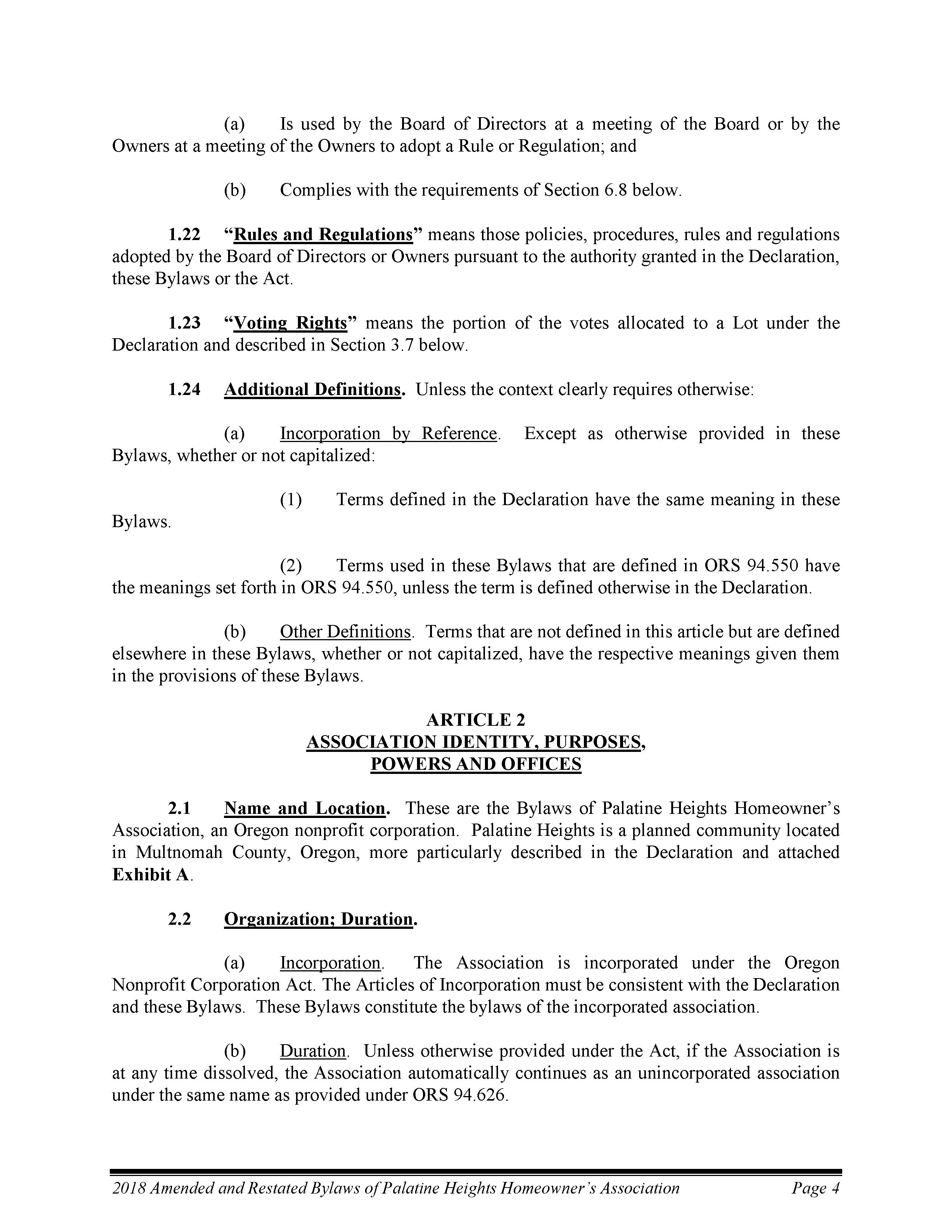 (a) Is used by the Board of Directors at a meeting of the Board or by the Owners at a meeting of the Owners to adopt a Rule or Regulation; and

(b) Complies with the requirements of Section 6.8 below.

1.22 "Rules and Regulations" means those policies, procedures, rules and regulations adopted by the Board of Directors or Owners pursuant to the authority granted in the Declaration, these Bylaws or the Act.

1.23 "Voting Rights" means the portion of the votes allocated to a Lot under the Declaration and described in Section 3.7 below.

1.24 Additional Definitions. Unless the context clearly requires otherwise:

(a) Incorporation by Reference. Except as otherwise provided in these Bylaws, whether or not capitalized:

(1) Terms defined in the Declaration have the same meaning in these Bylaws.

(2) Terms used in these Bylaws that are defined in ORS 94.550 have the meanings set forth in ORS 94.550, unless the term is defined otherwise in the Declaration.

(b) Other Definitions. Terms that are not defined in this article but are defined elsewhere in these Bylaws, whether or not capitalized, have the respective meanings given them in the provisions of these Bylaws.

ARTICLE 2
ASSOCIATION IDENTITY, PURPOSES, POWERS AND OFFICES

2.1 Name and Location. These are the Bylaws of Palatine Heights Homeowner's Association, an Oregon nonprofit corporation. Palatine Heights is a planned community located in Multnomah County, Oregon, more particularly described in the Declaration and attached Exhibit A.

2.2 Organization; Duration.

(a) Incorporation. The Association is incorporated under the Oregon Nonprofit Corporation Act. The Articles of Incorporation must be consistent with the Declaration and these Bylaws. These Bylaws constitute the bylaws of the incorporated association.

(b) Duration. Unless otherwise provided under the Act, if the Association is at any time dissolved, the Association automatically continues as an unincorporated association under the same name as provided under ORS 94.626.

2018 Amended and Restated Bylaws of Palatine Heights Homeowner's Association Page 4